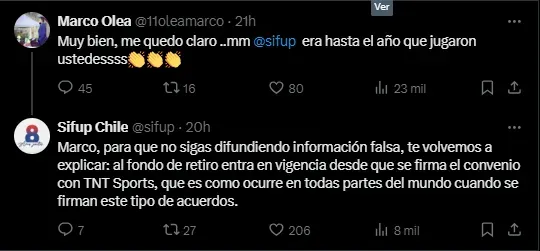 Ver

Marco Olea @11oleamarco · 21h

Muy bien, me quedo claro ..mm @sifup era hasta el año que jugaron ustedessss👏👏👏

45 16 80 23 mil

Sifup Chile @sifup · 20h

Marco, para que no sigas difundiendo información falsa, te volvemos a explicar: al fondo de retiro entra en vigencia desde que se firma el convenio con TNT Sports, que es como ocurre en todas partes del mundo cuando se firman este tipo de acuerdos.

7 27 206 8 mil